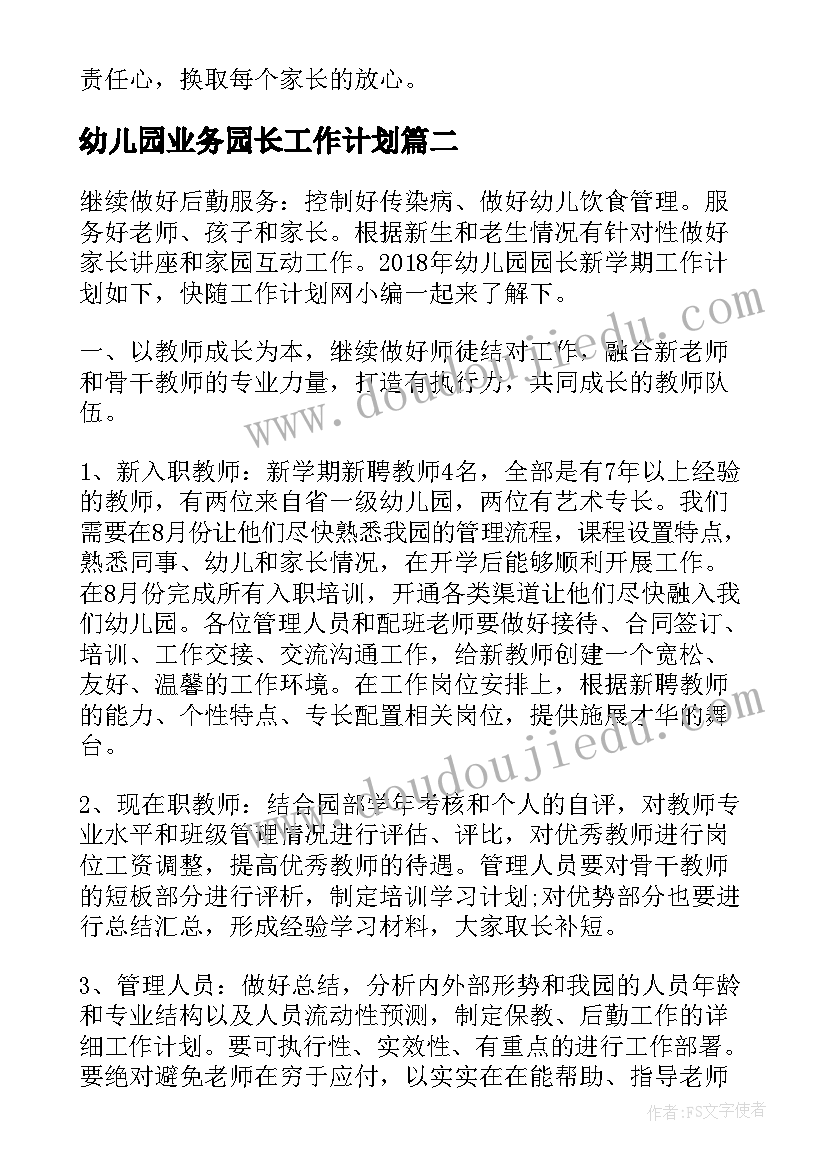 责任心，换取每个家长的放心。

幼儿园业务园长工作计划篇二

继续做好后勤服务：控制好传染病、做好幼儿饮食管理。服务好老师、孩子和家长。根据新生和老生情况有针对性做好家长讲座和家园互动工作。2018年幼儿园园长新学期工作计划如下，快随工作计划网小编一起来了解下。

一、以教师成长为本，继续做好师徒结对工作，融合新老师和骨干教师的专业力量，打造有执行力，共同成长的教师队伍。

1、新入职教师：新学期新聘教师4名，全部是有7年以上经验的教师，有两位来自省一级幼儿园，两位有艺术专长。我们需要在8月份让他们尽快熟悉我园的管理流程，课程设置特点，熟悉同事、幼儿和家长情况，在开学后能够顺利开展工作。在8月份完成所有入职培训，开通各类渠道让他们尽快融入我们幼儿园。各位管理人员和配班老师要做好接待、合同签订、培训、工作交接、交流沟通工作，给新教师创建一个宽松、友好、温馨的工作环境。在工作岗位安排上，根据新聘教师的能力、个性特点、专长配置相关岗位，提供施展才华的舞台。

2、现在职教师：结合园部学年考核和个人的自评，对教师专业水平和班级管理情况进行评估、评比，对优秀教师进行岗位工资调整，提高优秀教师的待遇。管理人员要对骨干教师的短板部分进行评析，制定培训学习计划;对优势部分也要进行总结汇总，形成经验学习材料，大家取长补短。

3、管理人员：做好总结，分析内外部形势和我园的人员年龄和专业结构以及人员流动性预测，制定保教、后勤工作的详细工作计划。要可执行性、实效性、有重点的进行工作部署。要绝对避免老师在穷于应付，以实实在在能帮助、指导老师

www.doudoujiedu.com
www.doudoujiedu.com
作者：FS文字使者